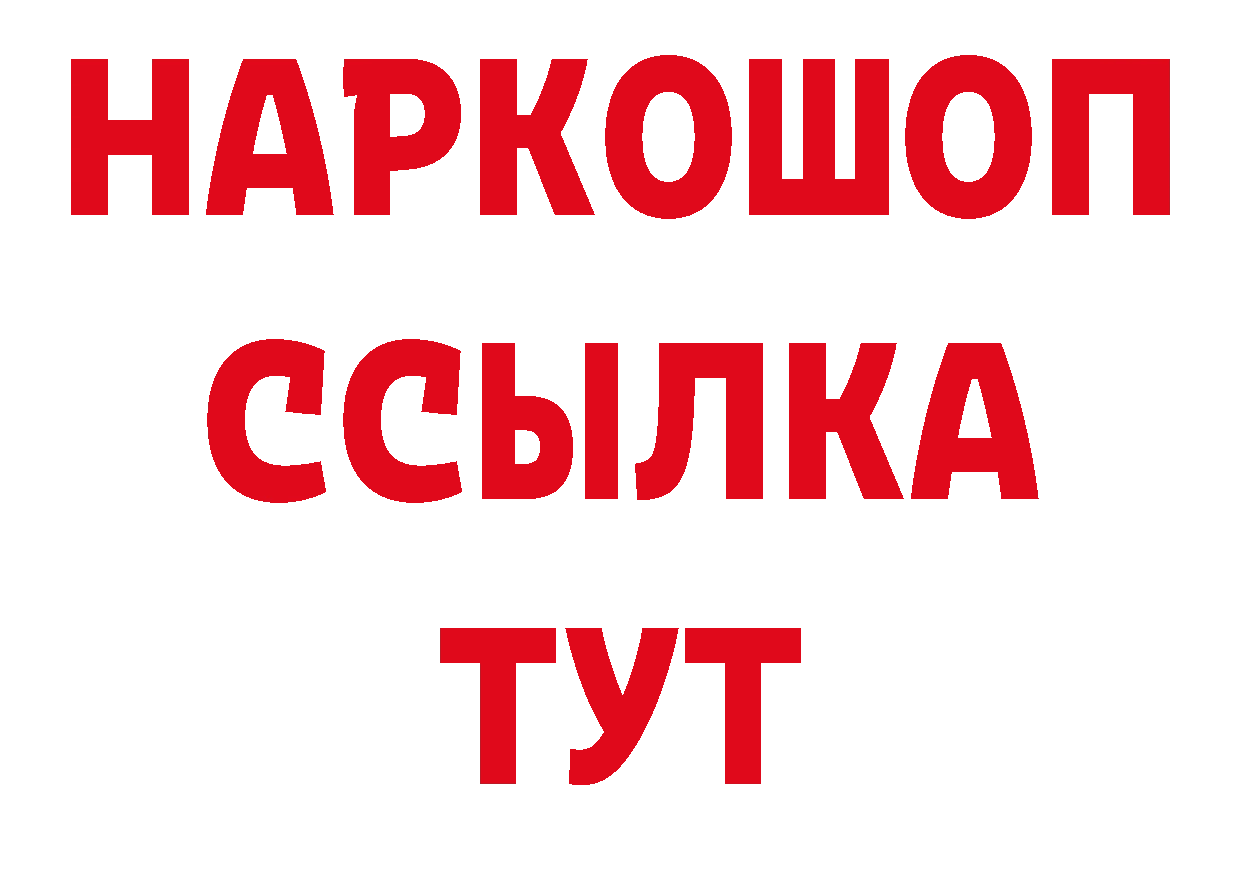 НАРКОШОП
ССЫЛКА
ТУТ